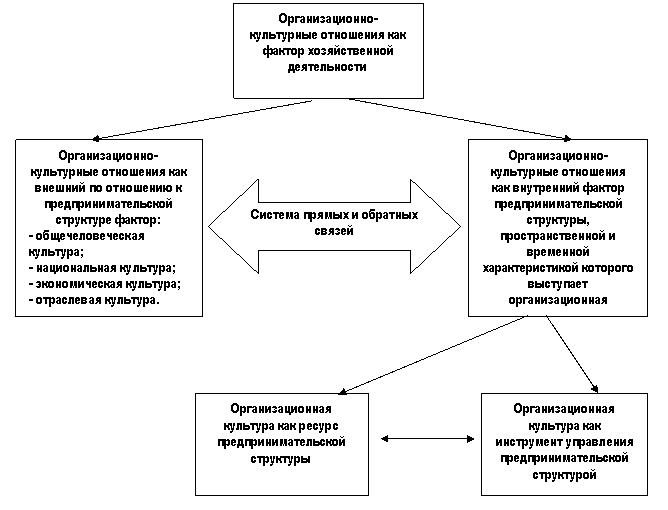 Организационно-культурные отношения как фактор хозяйственной деятельности

Организационно-культурные отношения как внешний по отношению к предпринимательской структуре фактор:
- общечеловеческая культура;
- национальная культура;
- экономическая культура;
- отраслевая культура.

Система прямых и обратных связей

Организационно-культурные отношения как внутренний фактор предпринимательской структуры, пространственной и временной характеристикой которого выступает организационная

Организационная культура как ресурс предпринимательской структуры

Организационная культура как инструмент управления предпринимательской структурой